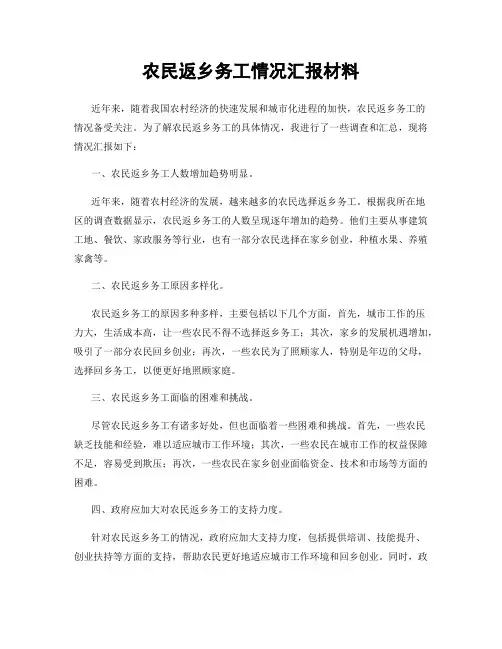 农民返乡务工情况汇报材料

近年来，随着我国农村经济的快速发展和城市化进程的加快，农民返乡务工的情况备受关注。为了解农民返乡务工的具体情况，我进行了一些调查和汇总，现将情况汇报如下：

一、农民返乡务工人数增加趋势明显。

近年来，随着农村经济的发展，越来越多的农民选择返乡务工。根据我所在地区的调查数据显示，农民返乡务工的人数呈现逐年增加的趋势。他们主要从事建筑工地、餐饮、家政服务等行业，也有一部分农民选择在家乡创业，种植水果、养殖家禽等。

二、农民返乡务工原因多样化。

农民返乡务工的原因多种多样，主要包括以下几个方面，首先，城市工作的压力大，生活成本高，让一些农民不得不选择返乡务工；其次，家乡的发展机遇增加，吸引了一部分农民回乡创业；再次，一些农民为了照顾家人，特别是年迈的父母，选择回乡务工，以便更好地照顾家庭。

三、农民返乡务工面临的困难和挑战。

尽管农民返乡务工有诸多好处，但也面临着一些困难和挑战。首先，一些农民缺乏技能和经验，难以适应城市工作环境；其次，一些农民在城市工作的权益保障不足，容易受到欺压；再次，一些农民在家乡创业面临资金、技术和市场等方面的困难。

四、政府应加大对农民返乡务工的支持力度。

针对农民返乡务工的情况，政府应加大支持力度，包括提供培训、技能提升、创业扶持等方面的支持，帮助农民更好地适应城市工作环境和回乡创业。同时，政